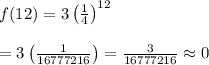 $f(12) = 3\left(\frac{1}{4}\right)^{12}$

$= 3\left(\frac{1}{16777216}\right) = \frac{3}{16777216} \approx 0$